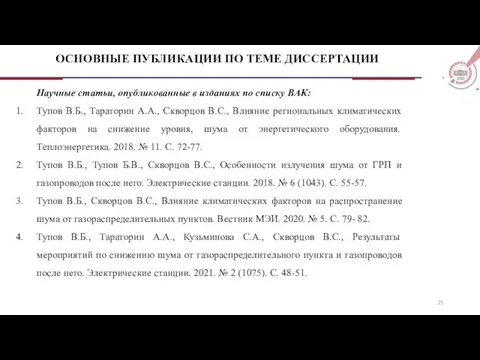 ОСНОВНЫЕ ПУБЛИКАЦИИ ПО ТЕМЕ ДИССЕРТАЦИИ

Научные статьи, опубликованные в изданиях по списку ВАК:

1. Тупов В.Б., Тараторин А.А., Скворцов В.С., Влияние региональных климатических факторов на снижение уровня, шума от энергетического оборудования. Теплоэнергетика. 2018. № 11. С. 72-77.

2. Тупов В.Б., Тупов Б.В., Скворцов В.С., Особенности излучения шума от ГРП и газопроводов после него. Электрические станции. 2018. № 6 (1043). С. 55-57.

3. Тупов В.Б., Скворцов В.С., Влияние климатических факторов на распространение шума от газораспределительных пунктов. Вестник МЭИ. 2020. № 5. С. 79- 82.

4. Тупов В.Б., Тараторин А.А., Кузьминова С.А., Скворцов В.С., Результаты мероприятий по снижению шума от газораспределительного пункта и газопроводов после него. Электрические станции. 2021. № 2 (1075). С. 48-51.

25